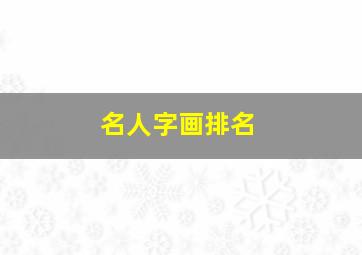 名人字画排名